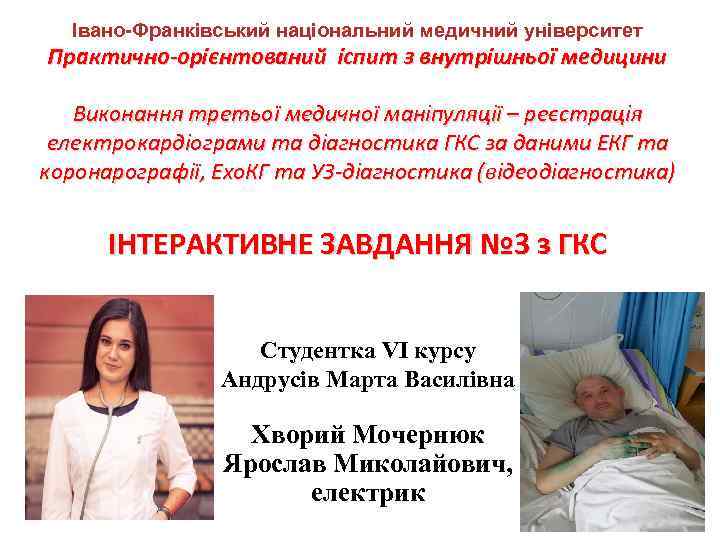 Івано-Франківський національний медичний університет
Практично-орієнтований іспит з внутрішньої медицини

Виконання третьої медичної маніпуляції – реєстрація електрокардіограми та діагностика ГКС за даними ЕКГ та коронарографії, ЕхоКГ та УЗ-діагностика (відеодіагностика)

ІНТЕРАКТИВНЕ ЗАВДАННЯ №3 з ГКС

Студентка VI курсу
Андрусів Марта Василівна

Хворий Мочернюк Ярослав Миколайович, електрик